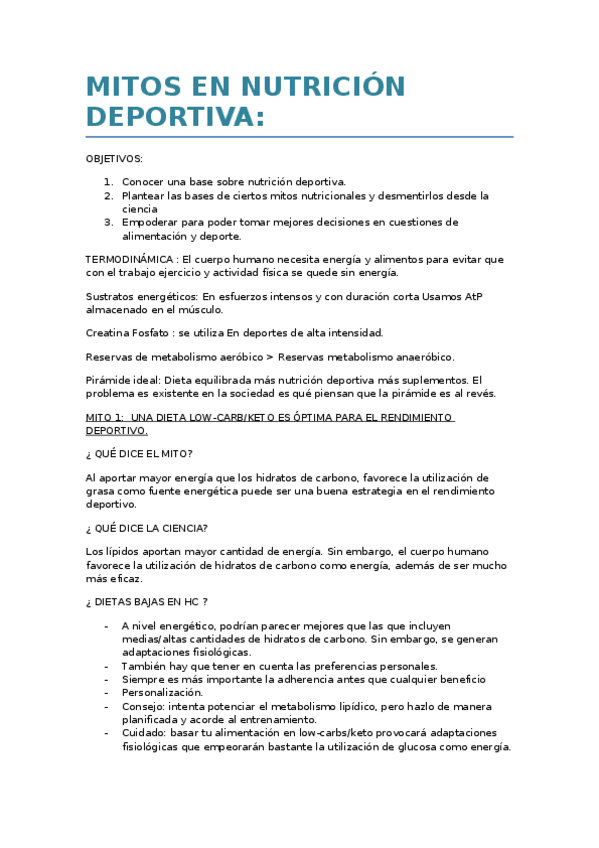 MITOS EN NUTRICIÓN DEPORTIVA:

OBJETIVOS:

1. Conocer una base sobre nutrición deportiva.
2. Plantear las bases de ciertos mitos nutricionales y desmentirlos desde la ciencia
3. Empoderar para poder tomar mejores decisiones en cuestiones de alimentación y deporte.

TERMODINÁMICA : El cuerpo humano necesita energía y alimentos para evitar que con el trabajo ejercicio y actividad física se quede sin energía.

Sustratos energéticos: En esfuerzos intensos y con duración corta Usamos AtP almacenado en el músculo.

Creatina Fosfato : se utiliza En deportes de alta intensidad.

Reservas de metabolismo aeróbico > Reservas metabolismo anaeróbico.

Pirámide ideal: Dieta equilibrada más nutrición deportiva más suplementos. El problema es existente en la sociedad es qué piensan que la pirámide es al revés.

MITO 1: UNA DIETA LOW-CARB/KETO ES ÓPTIMA PARA EL RENDIMIENTO DEPORTIVO.

¿ QUÉ DICE EL MITO?

Al aportar mayor energía que los hidratos de carbono, favorece la utilización de grasa como fuente energética puede ser una buena estrategia en el rendimiento deportivo.

¿ QUÉ DICE LA CIENCIA?

Los lípidos aportan mayor cantidad de energía. Sin embargo, el cuerpo humano favorece la utilización de hidratos de carbono como energía, además de ser mucho más eficaz.

¿ DIETAS BAJAS EN HC ?

- A nivel energético, podrían parecer mejores que las que incluyen medias/altas cantidades de hidratos de carbono. Sin embargo, se generan adaptaciones fisiológicas.
- También hay que tener en cuenta las preferencias personales.
- Siempre es más importante la adherencia antes que cualquier beneficio
- Personalización.
- Consejo: intenta potenciar el metabolismo lipídico, pero hazlo de manera planificada y acorde al entrenamiento.
- Cuidado: basar tu alimentación en low-carbs/keto provocará adaptaciones fisiológicas que empeorarán bastante la utilización de glucosa como energía.